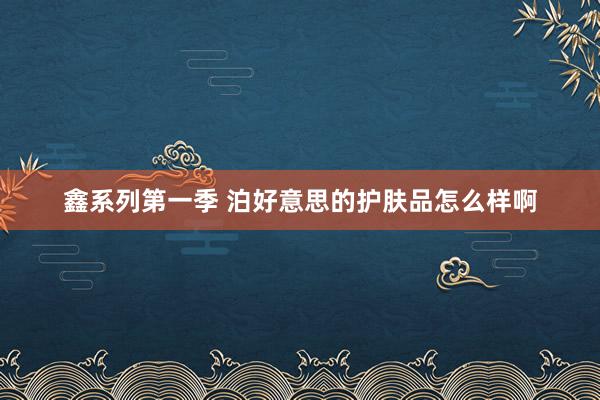 鑫系列第一季 泊好意思的护肤品怎么样啊